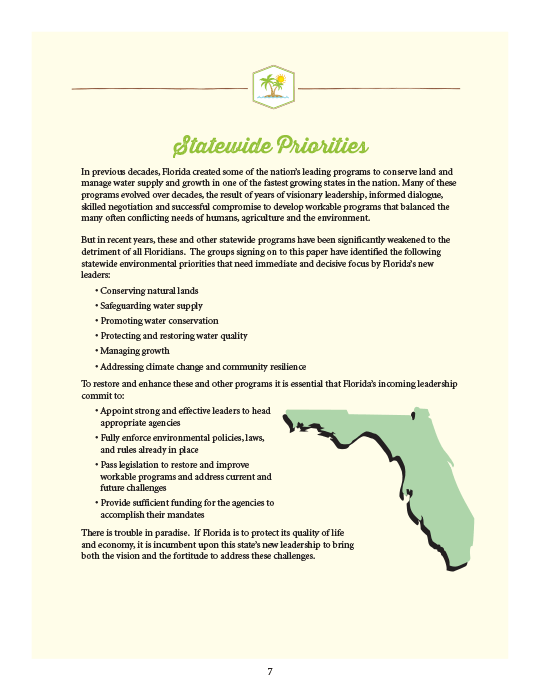 Statewide Priorities

In previous decades, Florida created some of the nation's leading programs to conserve land and manage water supply and growth in one of the fastest growing states in the nation. Many of these programs evolved over decades, the result of years of visionary leadership, informed dialogue, skilled negotiation and successful compromise to develop workable programs that balanced the many often conflicting needs of humans, agriculture and the environment.

But in recent years, these and other statewide programs have been significantly weakened to the detriment of all Floridians. The groups signing on to this paper have identified the following statewide environmental priorities that need immediate and decisive focus by Florida's new leaders:

• Conserving natural lands
• Safeguarding water supply
• Promoting water conservation
• Protecting and restoring water quality
• Managing growth
• Addressing climate change and community resilience

To restore and enhance these and other programs it is essential that Florida's incoming leadership commit to:

• Appoint strong and effective leaders to head appropriate agencies
• Fully enforce environmental policies, laws, and rules already in place
• Pass legislation to restore and improve workable programs and address current and future challenges
• Provide sufficient funding for the agencies to accomplish their mandates

There is trouble in paradise. If Florida is to protect its quality of life and economy, it is incumbent upon this state's new leadership to bring both the vision and the fortitude to address these challenges.

7